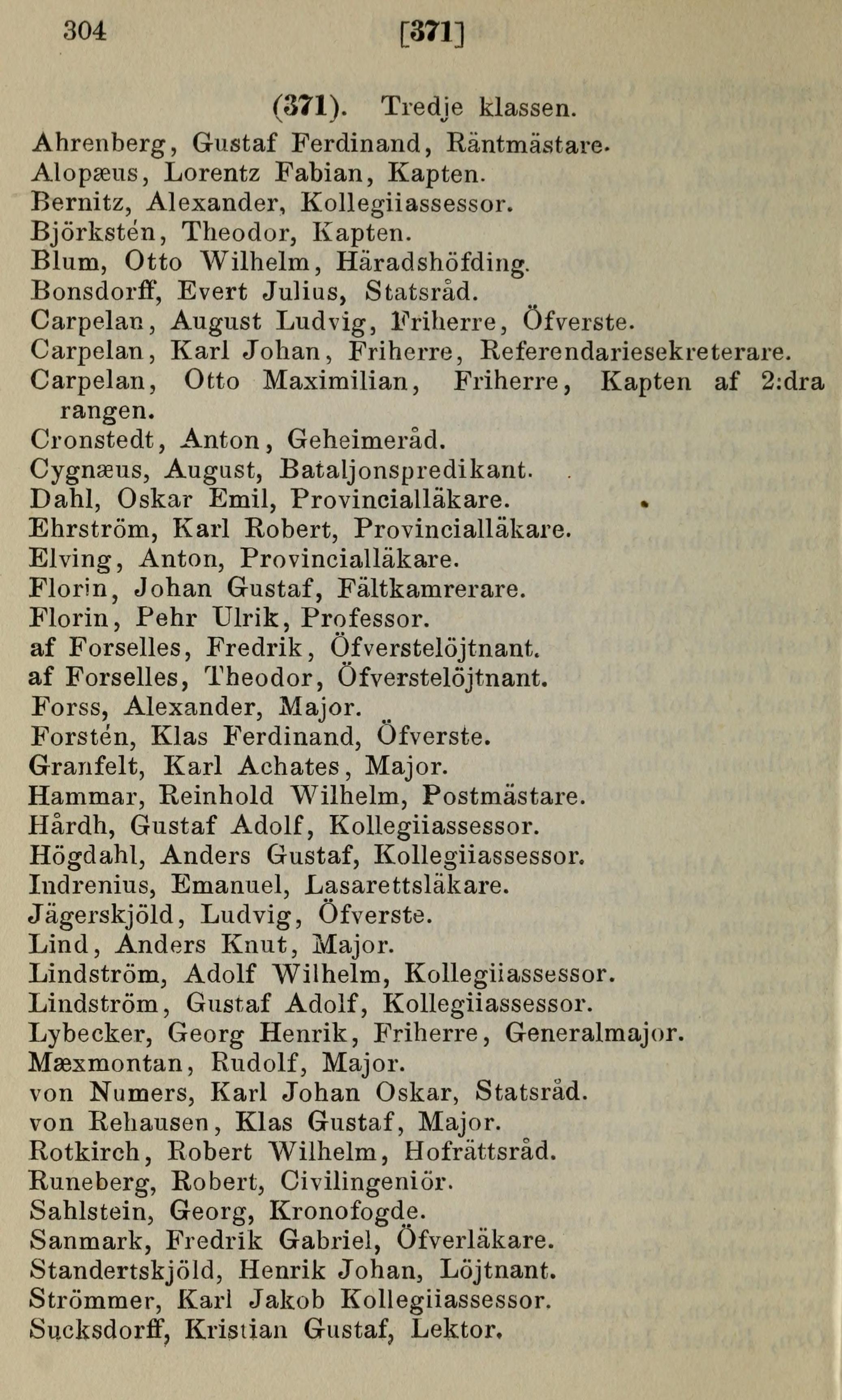 304 [371]

(371). Tredje klassen.

Ahrenberg, Gustaf Ferdinand, Räntmästare.
Alopæus, Lorentz Fabian, Kapten.
Bernitz, Alexander, Kollegiiassessor.
Björkstén, Theodor, Kapten.
Blum, Otto Wilhelm, Häradshöfding.
Bonsdorff, Evert Julius, Statsråd.
Carpelan, August Ludvig, Friherre, Öfverste.
Carpelan, Karl Johan, Friherre, Referendariesekreterare.
Carpelan, Otto Maximilian, Friherre, Kapten af 2:dra rangen.
Cronstedt, Anton, Geheimeråd.
Cygnæus, August, Bataljonspredikant.
Dahl, Oskar Emil, Provincialläkare.
Ehrström, Karl Robert, Provincialläkare.
Elving, Anton, Provincialläkare.
Florin, Johan Gustaf, Fältkamrerare.
Florin, Pehr Ulrik, Professor.
af Forselles, Fredrik, Öfverstelöjtnant.
af Forselles, Theodor, Öfverstelöjtnant.
Forss, Alexander, Major.
Forstén, Klas Ferdinand, Öfverste.
Granfelt, Karl Achates, Major.
Hammar, Reinhold Wilhelm, Postmästare.
Hårdh, Gustaf Adolf, Kollegiiassessor.
Högdahl, Anders Gustaf, Kollegiiassessor.
Indrenius, Emanuel, Lasarettsläkare.
Jägerskjöld, Ludvig, Öfverste.
Lind, Anders Knut, Major.
Lindström, Adolf Wilhelm, Kollegiiassessor.
Lindström, Gustaf Adolf, Kollegiiassessor.
Lybecker, Georg Henrik, Friherre, Generalmajor.
Mæxmontan, Rudolf, Major.
von Numers, Karl Johan Oskar, Statsråd.
von Rehausen, Klas Gustaf, Major.
Rotkirch, Robert Wilhelm, Hofrättsråd.
Runeberg, Robert, Civilingeniör.
Sahlstein, Georg, Kronofogde.
Sanmark, Fredrik Gabriel, Öfverläkare.
Standertskjöld, Henrik Johan, Löjtnant.
Strömmer, Karl Jakob Kollegiiassessor.
Sucksdorff, Kristian Gustaf, Lektor.